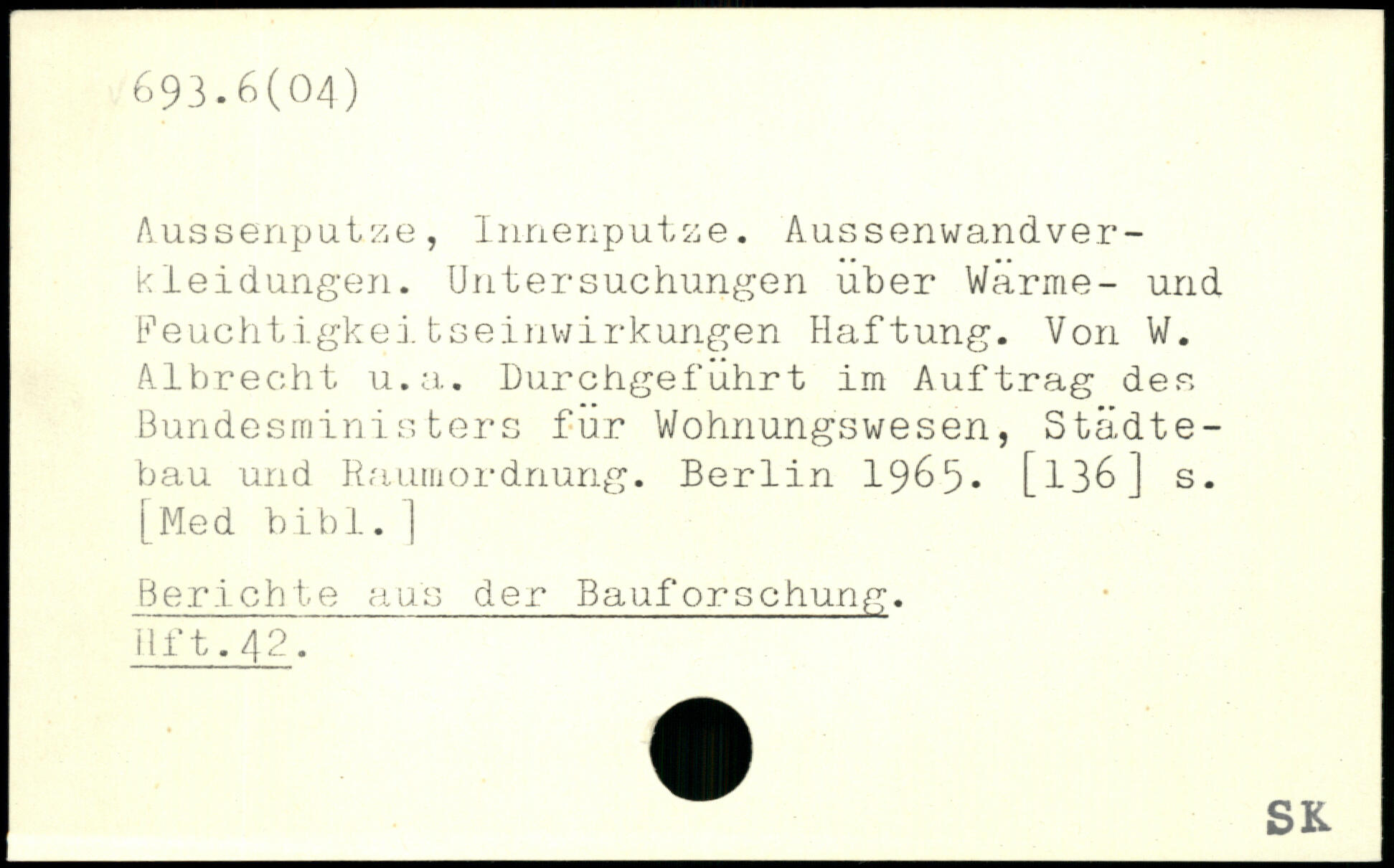 693.6(04)

Aussenputze, Innenputze. Aussenwandverkleidungen. Untersuchungen über Wärme- und Feuchtigkeitseinwirkungen Haftung. Von W. Albrecht u.a. Durchgeführt im Auftrag des Bundesministers für Wohnungswesen, Städtebau und Raumordnung. Berlin 1965. [136] s. [Med bibl.]

Berichte aus der Bauforschung.
Hft.42.

SK